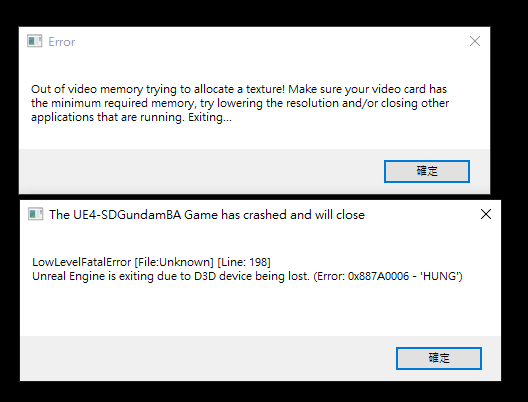 Error

Out of video memory trying to allocate a texture! Make sure your video card has the minimum required memory, try lowering the resolution and/or closing other applications that are running. Exiting...

確定

The UE4-SDGundamBA Game has crashed and will close

LowLevelFatalError [File:Unknown] [Line: 198]
Unreal Engine is exiting due to D3D device being lost. (Error: 0x887A0006 - 'HUNG')

確定